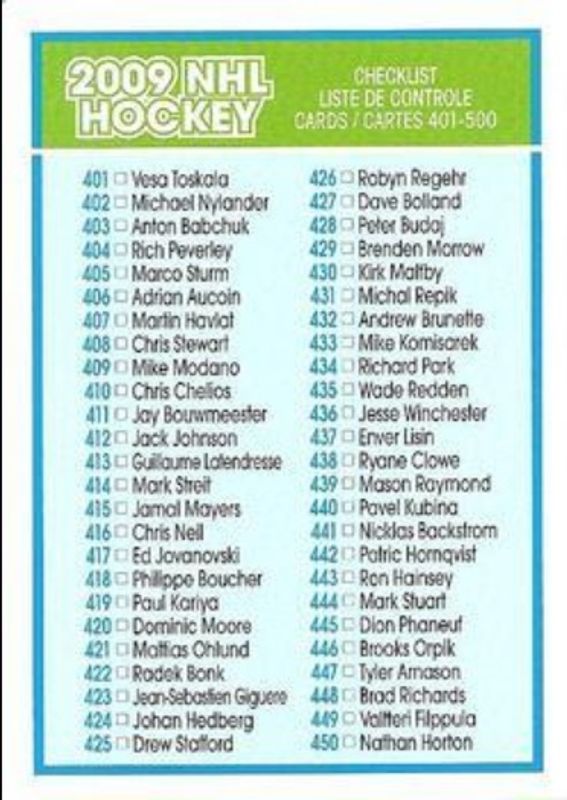 2009 NHL HOCKEY

CHECKLIST
LISTE DE CONTROLE
CARDS / CARTES 401-500

401 ☐ Vesa Toskala
402 ☐ Michael Nylander
403 ☐ Anton Babchuk
404 ☐ Rich Peverley
405 ☐ Marco Sturm
406 ☐ Adrian Aucoin
407 ☐ Martin Havlat
408 ☐ Chris Stewart
409 ☐ Mike Modano
410 ☐ Chris Chelios
411 ☐ Jay Bouwmeester
412 ☐ Jack Johnson
413 ☐ Guillaume Latendresse
414 ☐ Mark Streit
415 ☐ Jamal Mayers
416 ☐ Chris Neil
417 ☐ Ed Jovanovski
418 ☐ Philippe Boucher
419 ☐ Paul Kariya
420 ☐ Dominic Moore
421 ☐ Mattias Ohlund
422 ☐ Radek Bonk
423 ☐ Jean-Sebastien Giguere
424 ☐ Johan Hedberg
425 ☐ Drew Stafford

426 ☐ Robyn Regehr
427 ☐ Dave Bolland
428 ☐ Peter Budaj
429 ☐ Brenden Morrow
430 ☐ Kirk Maltby
431 ☐ Michal Repik
432 ☐ Andrew Brunette
433 ☐ Mike Komisarek
434 ☐ Richard Park
435 ☐ Wade Redden
436 ☐ Jesse Winchester
437 ☐ Enver Lisin
438 ☐ Ryane Clowe
439 ☐ Mason Raymond
440 ☐ Pavel Kubina
441 ☐ Nicklas Backstrom
442 ☐ Patric Hornqvist
443 ☐ Ron Hainsey
444 ☐ Mark Stuart
445 ☐ Dion Phaneuf
446 ☐ Brooks Orpik
447 ☐ Tyler Arnason
448 ☐ Brad Richards
449 ☐ Valtteri Filppula
450 ☐ Nathan Horton